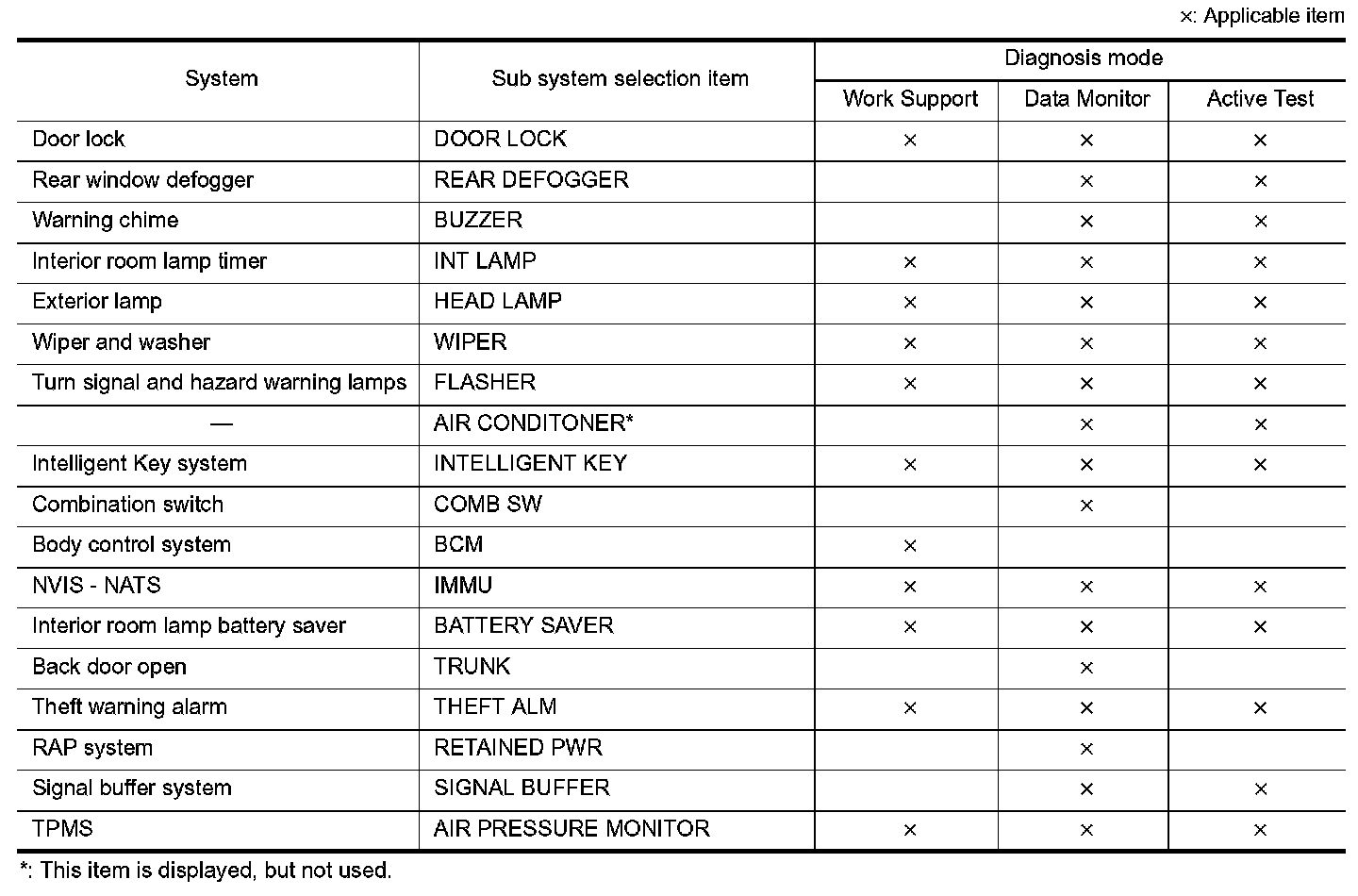 ×: Applicable item

| System | Sub system selection item | Diagnosis mode: Work Support | Diagnosis mode: Data Monitor | Diagnosis mode: Active Test |
|---|---|---|---|---|
| Door lock | DOOR LOCK | × | × | × |
| Rear window defogger | REAR DEFOGGER | | × | × |
| Warning chime | BUZZER | | × | × |
| Interior room lamp timer | INT LAMP | × | × | × |
| Exterior lamp | HEAD LAMP | × | × | × |
| Wiper and washer | WIPER | × | × | × |
| Turn signal and hazard warning lamps | FLASHER | × | × | × |
| — | AIR CONDITONER* | | × | × |
| Intelligent Key system | INTELLIGENT KEY | × | × | × |
| Combination switch | COMB SW | | × | |
| Body control system | BCM | × | | |
| NVIS - NATS | IMMU | × | × | × |
| Interior room lamp battery saver | BATTERY SAVER | × | × | × |
| Back door open | TRUNK | | × | |
| Theft warning alarm | THEFT ALM | × | × | × |
| RAP system | RETAINED PWR | | × | |
| Signal buffer system | SIGNAL BUFFER | | × | × |
| TPMS | AIR PRESSURE MONITOR | × | × | × |

*: This item is displayed, but not used.